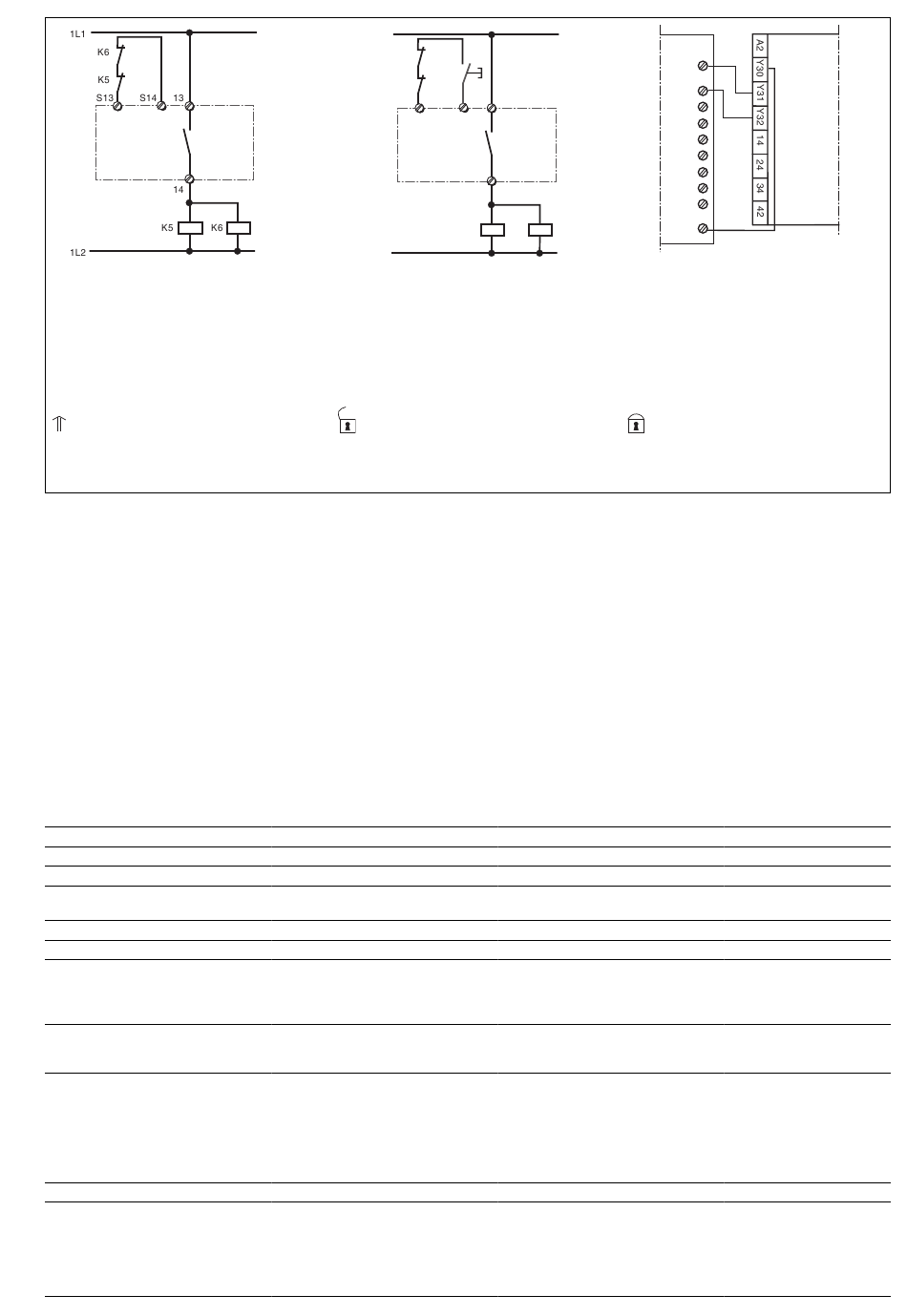 1L1

K6

K5

S13 S14 13

14

K5 K6

1L2

A2

Y30

Y31

Y32

14

24

34

42